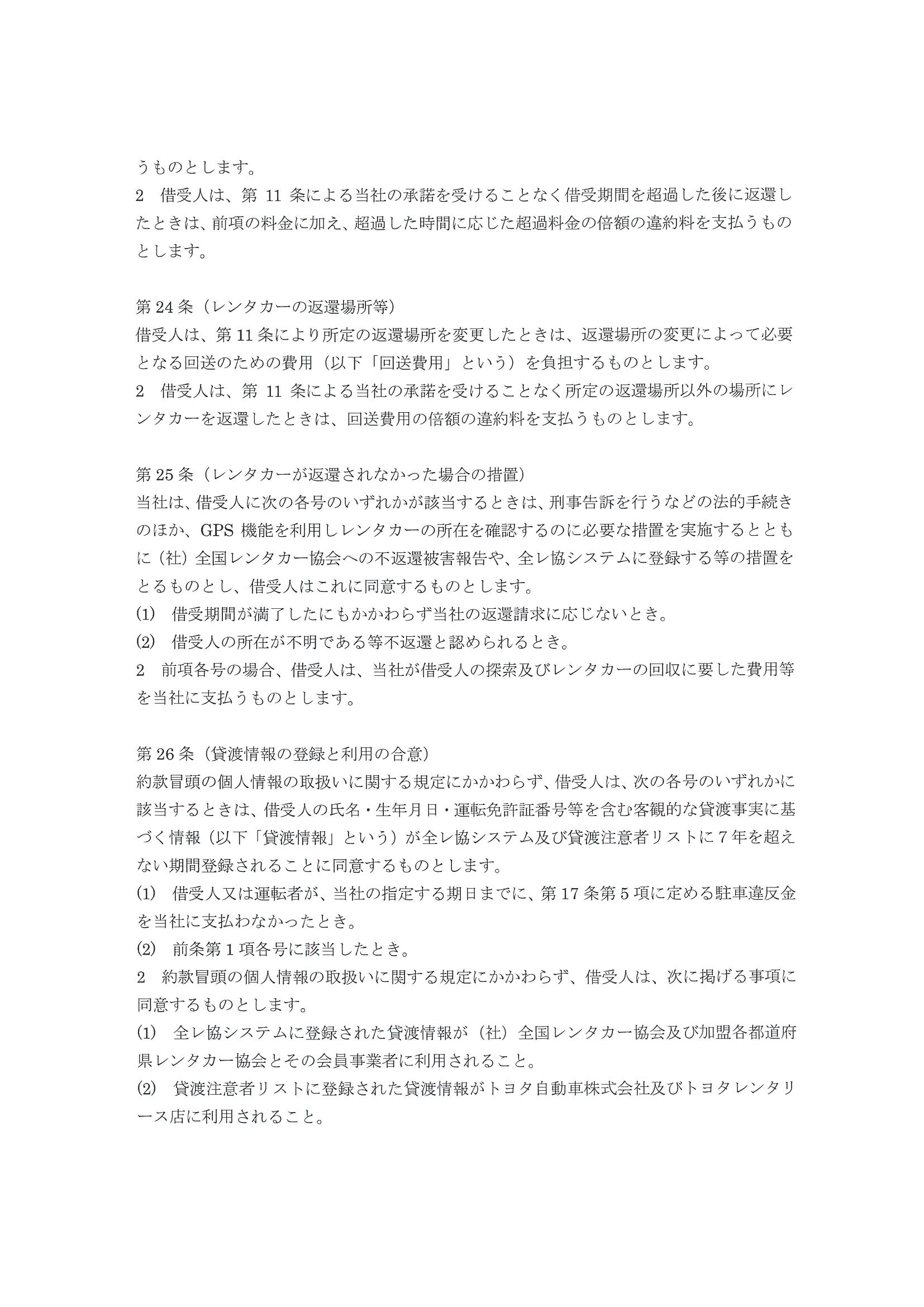 うものとします。
2　借受人は、第 11 条による当社の承諾を受けることなく借受期間を超過した後に返還したときは、前項の料金に加え、超過した時間に応じた超過料金の倍額の違約料を支払うものとします。

第 24 条（レンタカーの返還場所等）
借受人は、第 11 条により所定の返還場所を変更したときは、返還場所の変更によって必要となる回送のための費用（以下「回送費用」という）を負担するものとします。
2　借受人は、第 11 条による当社の承諾を受けることなく所定の返還場所以外の場所にレンタカーを返還したときは、回送費用の倍額の違約料を支払うものとします。

第 25 条（レンタカーが返還されなかった場合の措置）
当社は、借受人に次の各号のいずれかが該当するときは、刑事告訴を行うなどの法的手続きのほか、GPS 機能を利用しレンタカーの所在を確認するのに必要な措置を実施するとともに（社）全国レンタカー協会への不返還被害報告や、全レ協システムに登録する等の措置をとるものとし、借受人はこれに同意するものとします。
(1)　借受期間が満了したにもかかわらず当社の返還請求に応じないとき。
(2)　借受人の所在が不明である等不返還と認められるとき。
2　前項各号の場合、借受人は、当社が借受人の探索及びレンタカーの回収に要した費用等を当社に支払うものとします。

第 26 条（貸渡情報の登録と利用の合意）
約款冒頭の個人情報の取扱いに関する規定にかかわらず、借受人は、次の各号のいずれかに該当するときは、借受人の氏名・生年月日・運転免許証番号等を含む客観的な貸渡事実に基づく情報（以下「貸渡情報」という）が全レ協システム及び貸渡注意者リストに 7 年を超えない期間登録されることに同意するものとします。
(1)　借受人又は運転者が、当社の指定する期日までに、第 17 条第 5 項に定める駐車違反金を当社に支払わなかったとき。
(2)　前条第 1 項各号に該当したとき。
2　約款冒頭の個人情報の取扱いに関する規定にかかわらず、借受人は、次に掲げる事項に同意するものとします。
(1)　全レ協システムに登録された貸渡情報が（社）全国レンタカー協会及び加盟各都道府県レンタカー協会とその会員事業者に利用されること。
(2)　貸渡注意者リストに登録された貸渡情報がトヨタ自動車株式会社及びトヨタレンタリース店に利用されること。